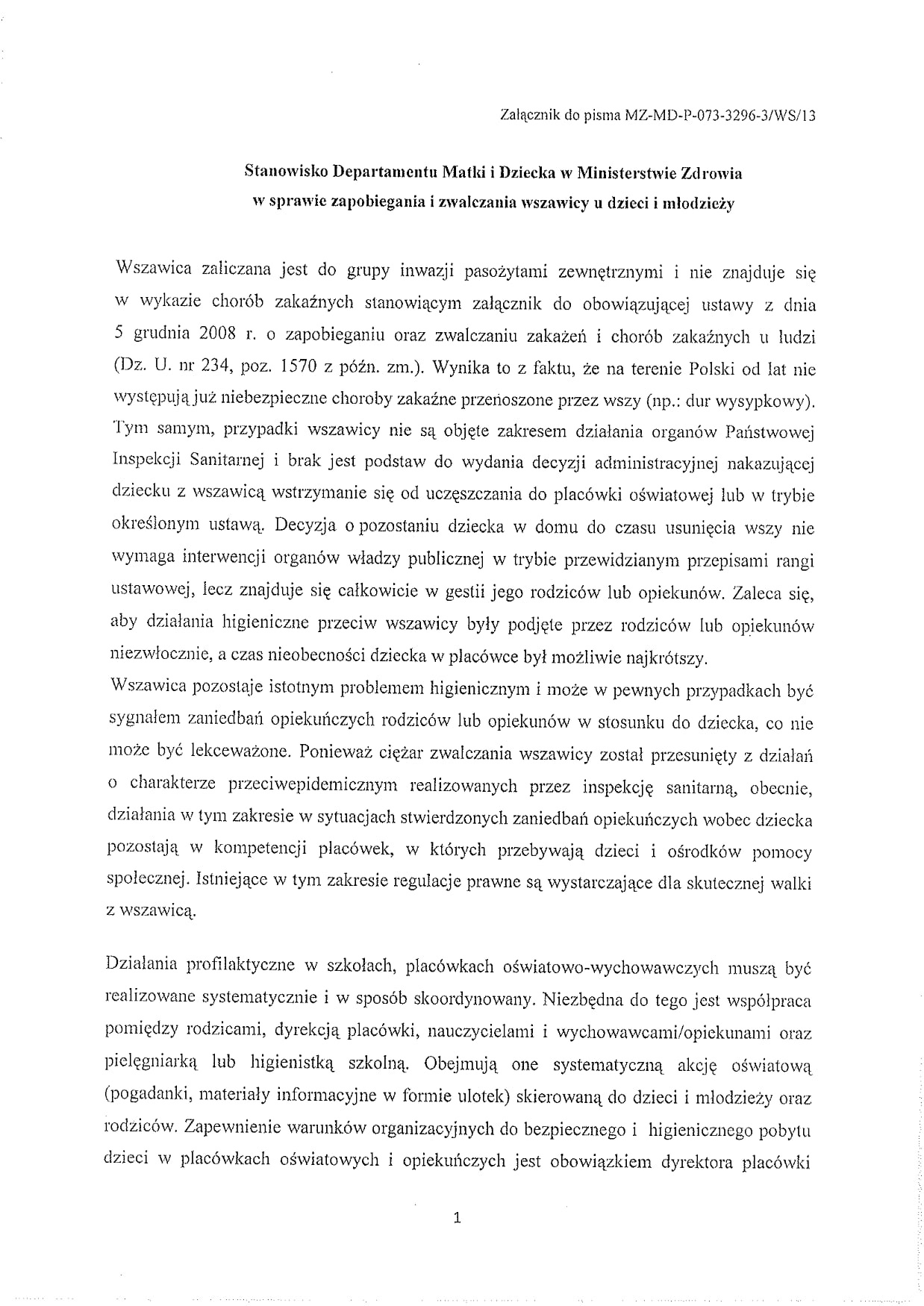 Załącznik do pisma MZ-MD-P-073-3296-3/WS/13

Stanowisko Departamentu Matki i Dziecka w Ministerstwie Zdrowia
w sprawie zapobiegania i zwalczania wszawicy u dzieci i młodzieży

Wszawica zaliczana jest do grupy inwazji pasożytami zewnętrznymi i nie znajduje się w wykazie chorób zakaźnych stanowiącym załącznik do obowiązującej ustawy z dnia 5 grudnia 2008 r. o zapobieganiu oraz zwalczaniu zakażeń i chorób zakaźnych u ludzi (Dz. U. nr 234, poz. 1570 z późn. zm.). Wynika to z faktu, że na terenie Polski od lat nie występują już niebezpieczne choroby zakaźne przenoszone przez wszy (np.: dur wysypkowy). Tym samym, przypadki wszawicy nie są objęte zakresem działania organów Państwowej Inspekcji Sanitarnej i brak jest podstaw do wydania decyzji administracyjnej nakazującej dziecku z wszawicą wstrzymanie się od uczęszczania do placówki oświatowej lub w trybie określonym ustawą. Decyzja o pozostaniu dziecka w domu do czasu usunięcia wszy nie wymaga interwencji organów władzy publicznej w trybie przewidzianym przepisami rangi ustawowej, lecz znajduje się całkowicie w gestii jego rodziców lub opiekunów. Zaleca się, aby działania higieniczne przeciw wszawicy były podjęte przez rodziców lub opiekunów niezwłocznie, a czas nieobecności dziecka w placówce był możliwie najkrótszy.
Wszawica pozostaje istotnym problemem higienicznym i może w pewnych przypadkach być sygnałem zaniedbań opiekuńczych rodziców lub opiekunów w stosunku do dziecka, co nie może być lekceważone. Ponieważ ciężar zwalczania wszawicy został przesunięty z działań o charakterze przeciwepidemicznym realizowanych przez inspekcję sanitarną, obecnie, działania w tym zakresie w sytuacjach stwierdzonych zaniedbań opiekuńczych wobec dziecka pozostają w kompetencji placówek, w których przebywają dzieci i ośrodków pomocy społecznej. Istniejące w tym zakresie regulacje prawne są wystarczające dla skutecznej walki z wszawicą.

Działania profilaktyczne w szkołach, placówkach oświatowo-wychowawczych muszą być realizowane systematycznie i w sposób skoordynowany. Niezbędna do tego jest współpraca pomiędzy rodzicami, dyrekcją placówki, nauczycielami i wychowawcami/opiekunami oraz pielęgniarką lub higienistką szkolną. Obejmują one systematyczną akcję oświatową (pogadanki, materiały informacyjne w formie ulotek) skierowaną do dzieci i młodzieży oraz rodziców. Zapewnienie warunków organizacyjnych do bezpiecznego i higienicznego pobytu dzieci w placówkach oświatowych i opiekuńczych jest obowiązkiem dyrektora placówki

1